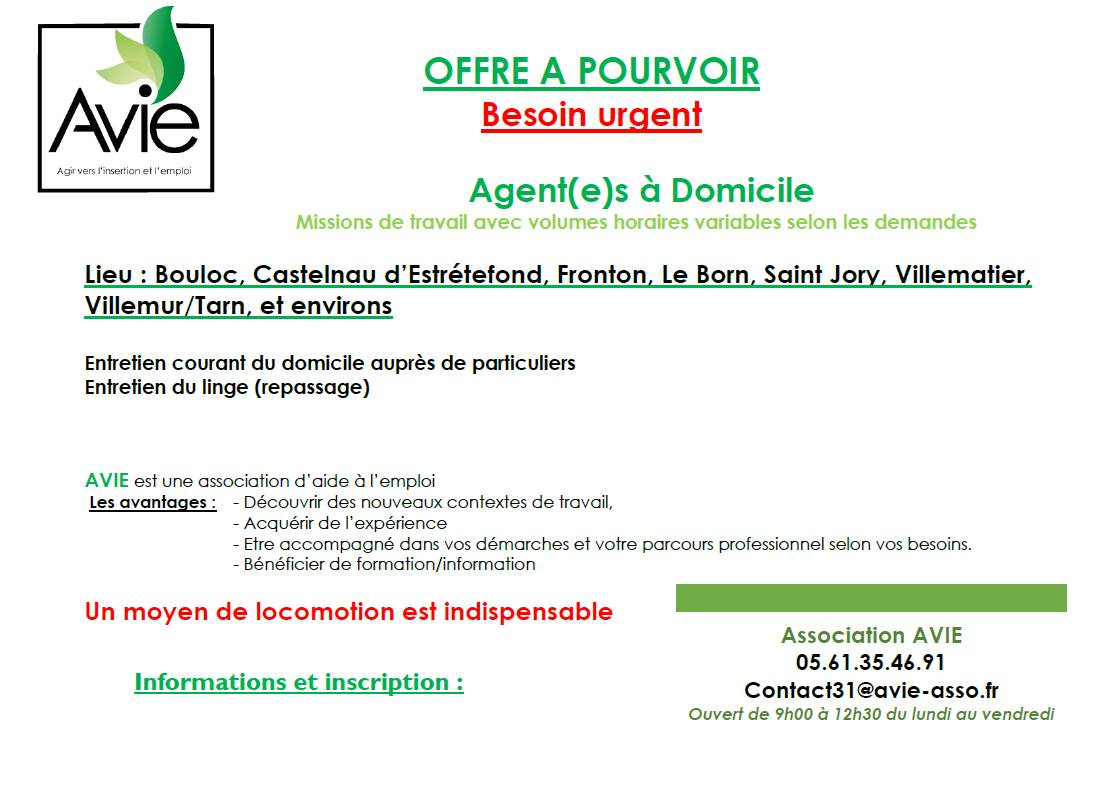 AVIE
Agir vers l'insertion et l'emploi

OFFRE A POURVOIR
Besoin urgent

Agent(e)s à Domicile
Missions de travail avec volumes horaires variables selon les demandes

Lieu : Bouloc, Castelnau d'Estrétefond, Fronton, Le Born, Saint Jory, Villematier, Villemur/Tarn, et environs

Entretien courant du domicile auprès de particuliers
Entretien du linge (repassage)

AVIE est une association d'aide à l'emploi
Les avantages : - Découvrir des nouveaux contextes de travail,
- Acquérir de l'expérience
- Etre accompagné dans vos démarches et votre parcours professionnel selon vos besoins.
- Bénéficier de formation/information

Un moyen de locomotion est indispensable

Informations et inscription :

Association AVIE
05.61.35.46.91
Contact31@avie-asso.fr
Ouvert de 9h00 à 12h30 du lundi au vendredi